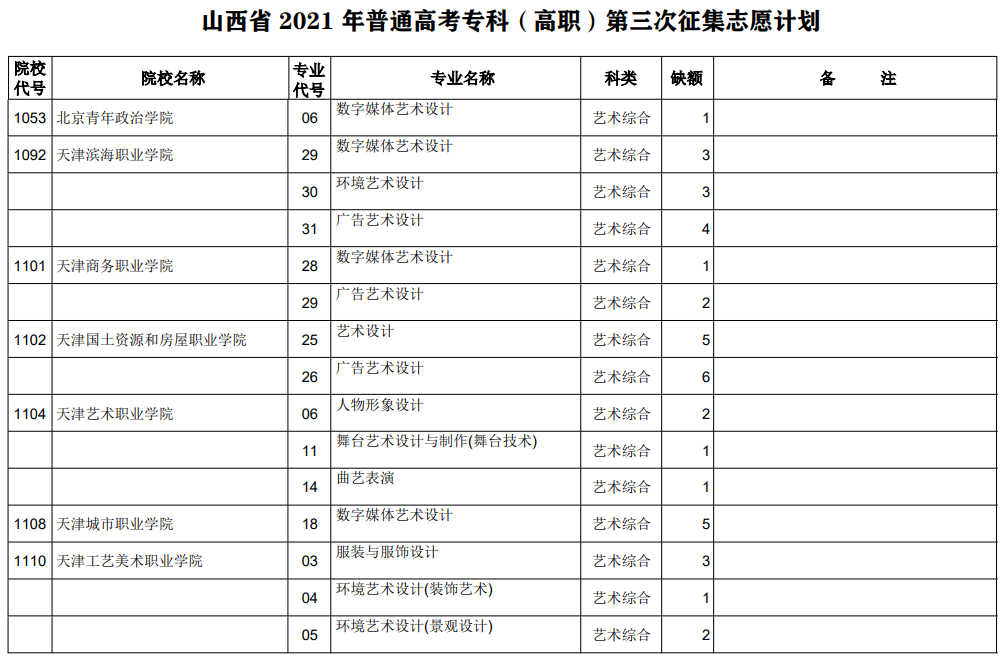 山西省 2021 年普通高考专科（高职）第三次征集志愿计划

| 院校代号 | 院校名称 | 专业代号 | 专业名称 | 科类 | 缺额 | 备　　注 |
|---|---|---|---|---|---|---|
| 1053 | 北京青年政治学院 | 06 | 数字媒体艺术设计 | 艺术综合 | 1 | |
| 1092 | 天津滨海职业学院 | 29 | 数字媒体艺术设计 | 艺术综合 | 3 | |
| | | 30 | 环境艺术设计 | 艺术综合 | 3 | |
| | | 31 | 广告艺术设计 | 艺术综合 | 4 | |
| 1101 | 天津商务职业学院 | 28 | 数字媒体艺术设计 | 艺术综合 | 1 | |
| | | 29 | 广告艺术设计 | 艺术综合 | 2 | |
| 1102 | 天津国土资源和房屋职业学院 | 25 | 艺术设计 | 艺术综合 | 5 | |
| | | 26 | 广告艺术设计 | 艺术综合 | 6 | |
| 1104 | 天津艺术职业学院 | 06 | 人物形象设计 | 艺术综合 | 2 | |
| | | 11 | 舞台艺术设计与制作(舞台技术) | 艺术综合 | 1 | |
| | | 14 | 曲艺表演 | 艺术综合 | 1 | |
| 1108 | 天津城市职业学院 | 18 | 数字媒体艺术设计 | 艺术综合 | 5 | |
| 1110 | 天津工艺美术职业学院 | 03 | 服装与服饰设计 | 艺术综合 | 3 | |
| | | 04 | 环境艺术设计(装饰艺术) | 艺术综合 | 1 | |
| | | 05 | 环境艺术设计(景观设计) | 艺术综合 | 2 | |